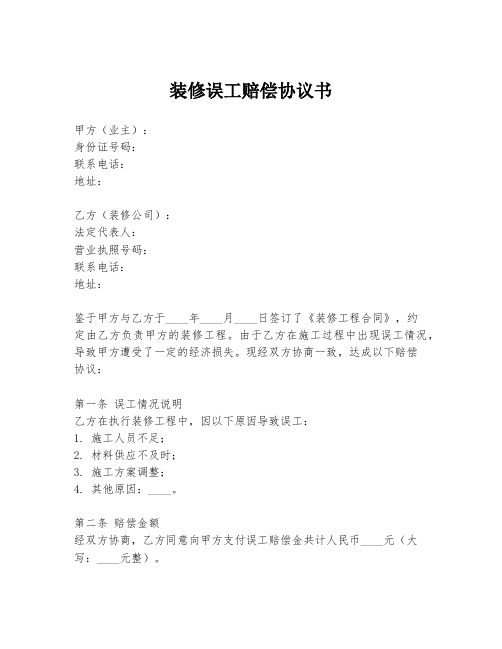 装修误工赔偿协议书

甲方（业主）：
身份证号码：
联系电话：
地址：

乙方（装修公司）：
法定代表人：
营业执照号码：
联系电话：
地址：

鉴于甲方与乙方于____年____月____日签订了《装修工程合同》，约定由乙方负责甲方的装修工程。由于乙方在施工过程中出现误工情况，导致甲方遭受了一定的经济损失。现经双方协商一致，达成以下赔偿协议：

第一条 误工情况说明
乙方在执行装修工程中，因以下原因导致误工：
1. 施工人员不足；
2. 材料供应不及时；
3. 施工方案调整；
4. 其他原因：____。

第二条 赔偿金额
经双方协商，乙方同意向甲方支付误工赔偿金共计人民币____元（大写：____元整）。